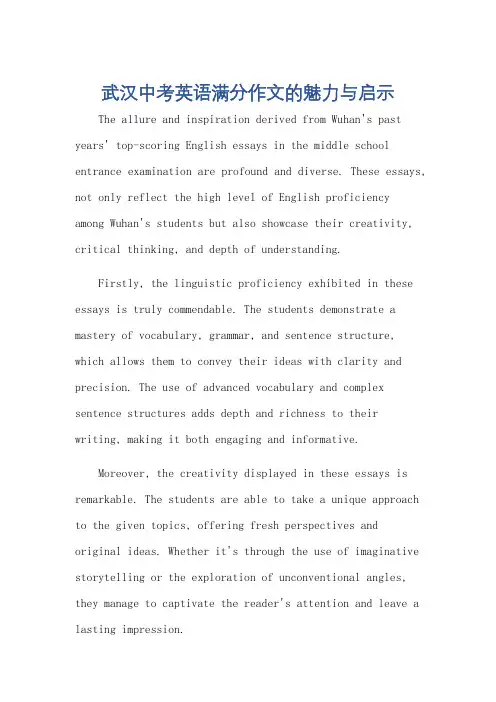 武汉中考英语满分作文的魅力与启示

The allure and inspiration derived from Wuhan's past years' top-scoring English essays in the middle school entrance examination are profound and diverse. These essays, not only reflect the high level of English proficiency among Wuhan's students but also showcase their creativity, critical thinking, and depth of understanding.

Firstly, the linguistic proficiency exhibited in these essays is truly commendable. The students demonstrate a mastery of vocabulary, grammar, and sentence structure, which allows them to convey their ideas with clarity and precision. The use of advanced vocabulary and complex sentence structures adds depth and richness to their writing, making it both engaging and informative.

Moreover, the creativity displayed in these essays is remarkable. The students are able to take a unique approach to the given topics, offering fresh perspectives and original ideas. Whether it's through the use of imaginative storytelling or the exploration of unconventional angles, they manage to captivate the reader's attention and leave a lasting impression.